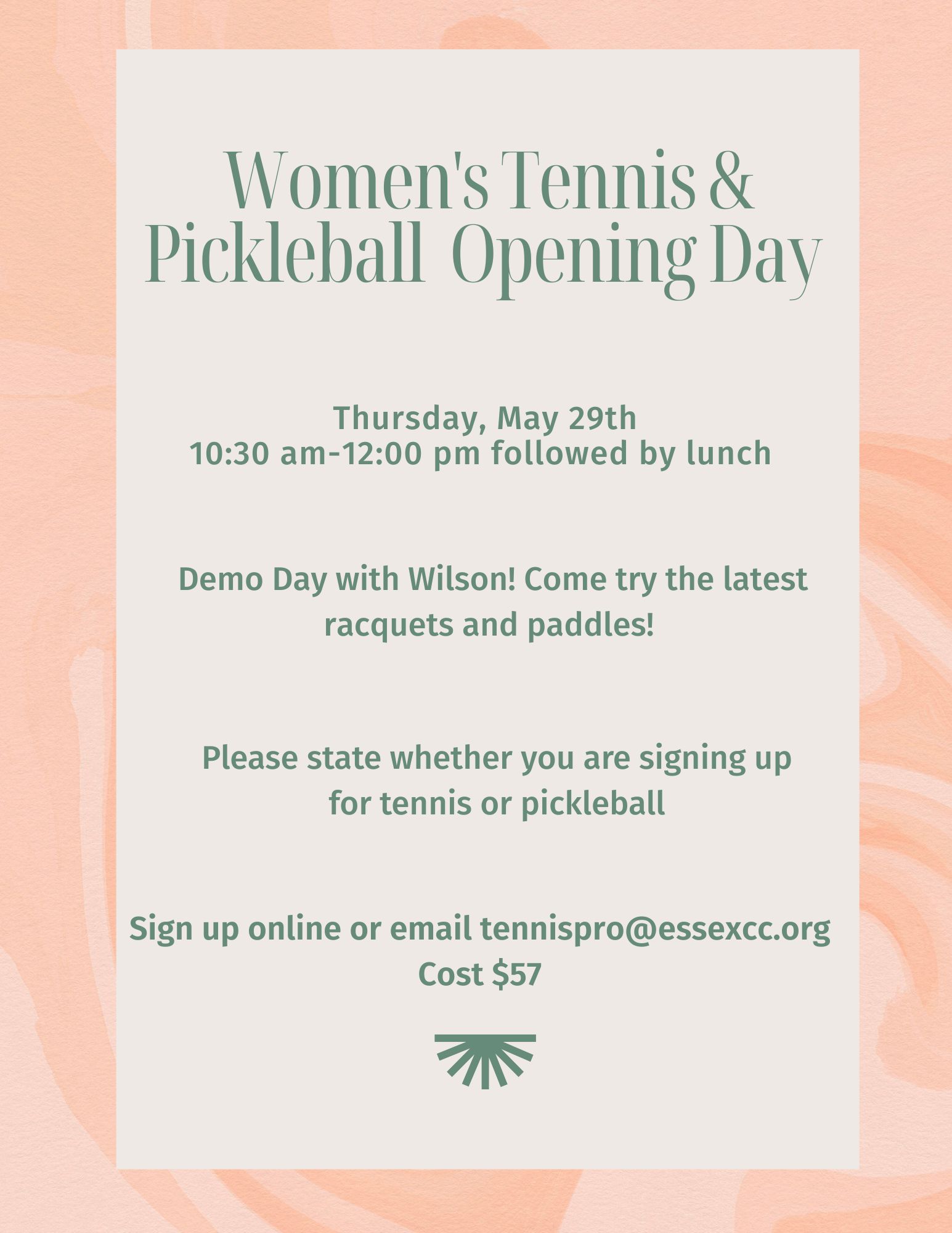 Women's Tennis & Pickleball Opening Day

Thursday, May 29th
10:30 am-12:00 pm followed by lunch

Demo Day with Wilson! Come try the latest racquets and paddles!

Please state whether you are signing up for tennis or pickleball

Sign up online or email tennispro@essexcc.org
Cost $57